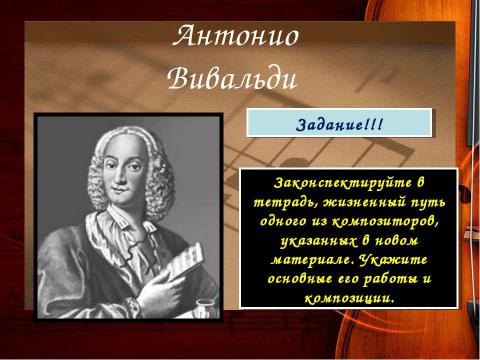 Антонио Вивальди

Задание!!!

Законспектируйте в тетрадь, жизненный путь одного из композиторов, указанных в новом материале. Укажите основные его работы и композиции.